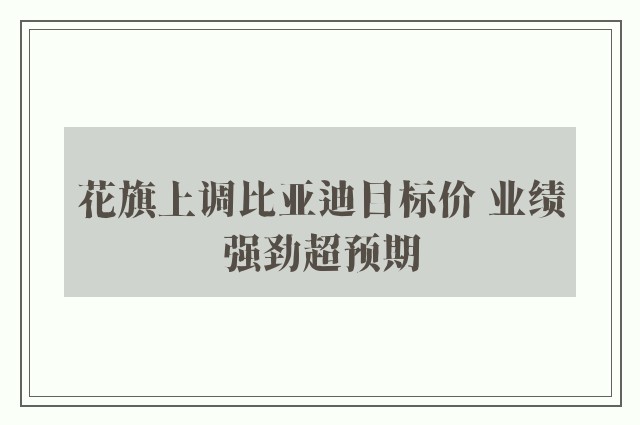 花旗上调比亚迪目标价 业绩强劲超预期